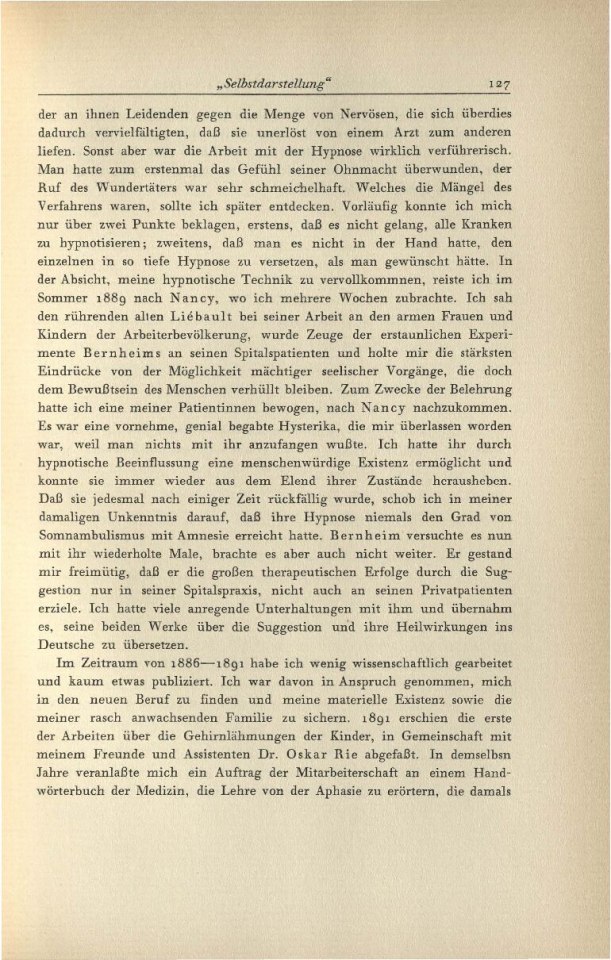 „Selbstdarstellung“ 127

der an ihnen Leidenden gegen die Menge von Nervösen, die sich überdies dadurch vervielfältigten, daß sie unerlöst von einem Arzt zum anderen liefen. Sonst aber war die Arbeit mit der Hypnose wirklich verführerisch. Man hatte zum erstenmal das Gefühl seiner Ohnmacht überwunden, der Ruf des Wundertäters war sehr schmeichelhaft. Welches die Mängel des Verfahrens waren, sollte ich später entdecken. Vorläufig konnte ich mich nur über zwei Punkte beklagen, erstens, daß es nicht gelang, alle Kranken zu hypnotisieren; zweitens, daß man es nicht in der Hand hatte, den einzelnen in so tiefe Hypnose zu versetzen, als man gewünscht hätte. In der Absicht, meine hypnotische Technik zu vervollkommnen, reiste ich im Sommer 1889 nach Nancy, wo ich mehrere Wochen zubrachte. Ich sah den rührenden alten Liébault bei seiner Arbeit an den armen Frauen und Kindern der Arbeiterbevölkerung, wurde Zeuge der erstaunlichen Experimente Bernheims an seinen Spitalspatienten und holte mir die stärksten Eindrücke von der Möglichkeit mächtiger seelischer Vorgänge, die doch dem Bewußtsein des Menschen verhüllt bleiben. Zum Zwecke der Belehrung hatte ich eine meiner Patientinnen bewogen, nach Nancy nachzukommen. Es war eine vornehme, genial begabte Hysterika, die mir überlassen worden war, weil man nichts mit ihr anzufangen wußte. Ich hatte ihr durch hypnotische Beeinflussung eine menschenwürdige Existenz ermöglicht und konnte sie immer wieder aus dem Elend ihrer Zustände herausheben. Daß sie jedesmal nach einiger Zeit rückfällig wurde, schob ich in meiner damaligen Unkenntnis darauf, daß ihre Hypnose niemals den Grad von Somnambulismus mit Amnesie erreicht hatte. Bernheim versuchte es nun mit ihr wiederholte Male, brachte es aber auch nicht weiter. Er gestand mir freimütig, daß er die großen therapeutischen Erfolge durch die Suggestion nur in seiner Spitalspraxis, nicht auch an seinen Privatpatienten erziele. Ich hatte viele anregende Unterhaltungen mit ihm und übernahm es, seine beiden Werke über die Suggestion und ihre Heilwirkungen ins Deutsche zu übersetzen.

Im Zeitraum von 1886—1891 habe ich wenig wissenschaftlich gearbeitet und kaum etwas publiziert. Ich war davon in Anspruch genommen, mich in den neuen Beruf zu finden und meine materielle Existenz sowie die meiner rasch anwachsenden Familie zu sichern. 1891 erschien die erste der Arbeiten über die Gehirnlähmungen der Kinder, in Gemeinschaft mit meinem Freunde und Assistenten Dr. Oskar Rie abgefaßt. In demselbsn Jahre veranlaßte mich ein Auftrag der Mitarbeiterschaft an einem Handwörterbuch der Medizin, die Lehre von der Aphasie zu erörtern, die damals